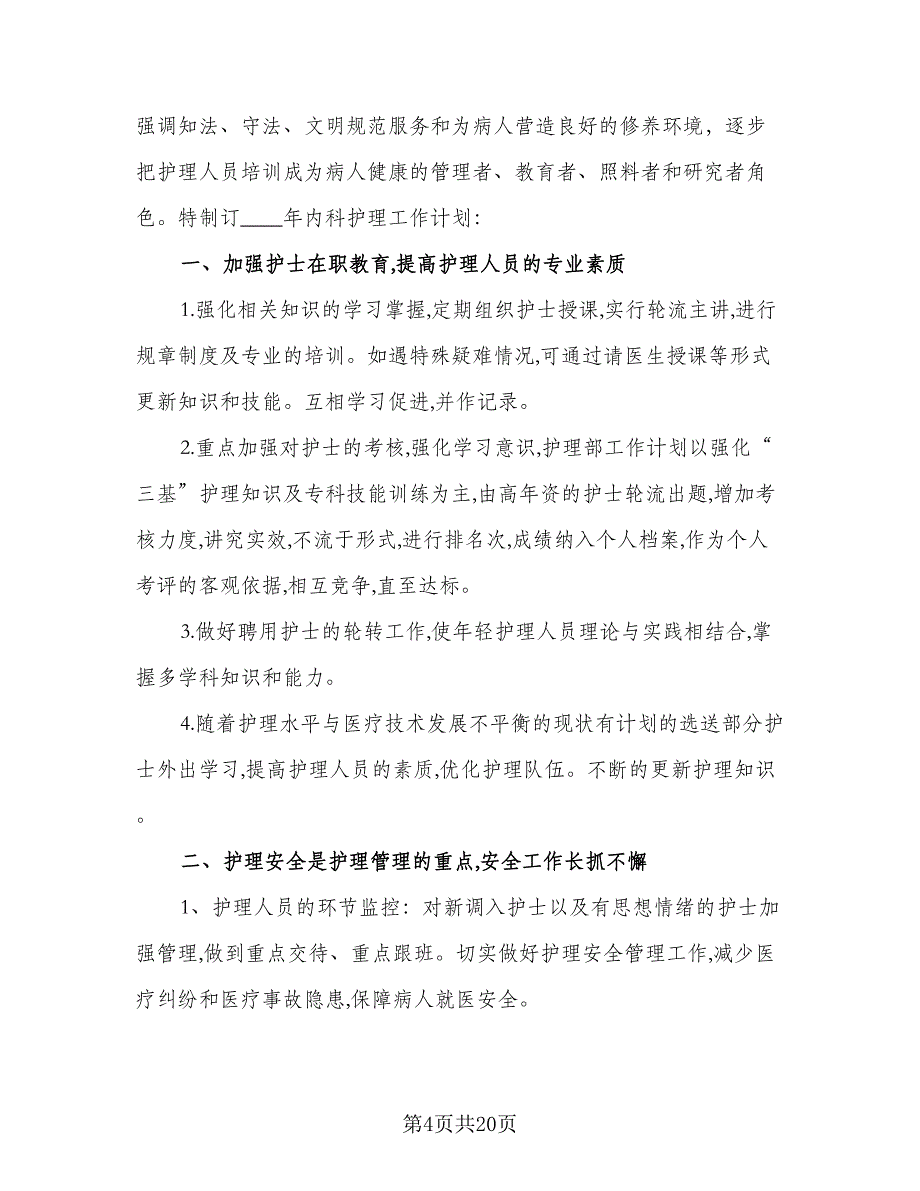 强调知法、守法、文明规范服务和为病人营造良好的修养环境，逐步把护理人员培训成为病人健康的管理者、教育者、照料者和研究者角色。特制订____年内科护理工作计划:

一、加强护士在职教育,提高护理人员的专业素质

1.强化相关知识的学习掌握,定期组织护士授课,实行轮流主讲,进行规章制度及专业的培训。如遇特殊疑难情况,可通过请医生授课等形式更新知识和技能。互相学习促进,并作记录。

2.重点加强对护士的考核,强化学习意识,护理部工作计划以强化“三基”护理知识及专科技能训练为主,由高年资的护士轮流出题,增加考核力度,讲究实效,不流于形式,进行排名次,成绩纳入个人档案,作为个人考评的客观依据,相互竞争,直至达标。

3.做好聘用护士的轮转工作,使年轻护理人员理论与实践相结合,掌握多学科知识和能力。

4.随着护理水平与医疗技术发展不平衡的现状有计划的选送部分护士外出学习,提高护理人员的素质,优化护理队伍。不断的更新护理知识。

二、护理安全是护理管理的重点,安全工作长抓不懈

1、护理人员的环节监控：对新调入护士以及有思想情绪的护士加强管理,做到重点交待、重点跟班。切实做好护理安全管理工作,减少医疗纠纷和医疗事故隐患,保障病人就医安全。

第4页共20页